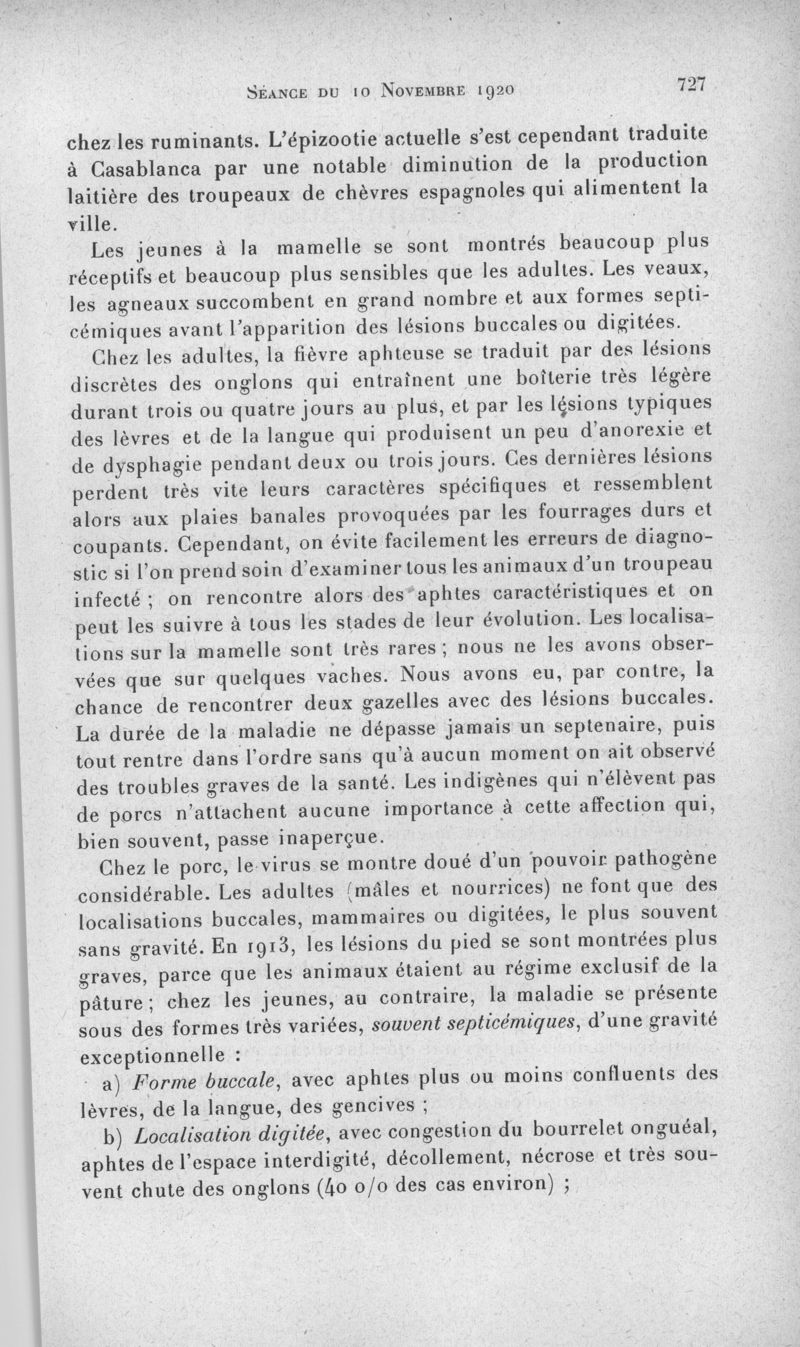 Séance du 10 Novembre 1920 727

chez les ruminants. L'épizootie actuelle s'est cependant traduite à Casablanca par une notable diminution de la production laitière des troupeaux de chèvres espagnoles qui alimentent la ville.

Les jeunes à la mamelle se sont montrés beaucoup plus réceptifs et beaucoup plus sensibles que les adultes. Les veaux, les agneaux succombent en grand nombre et aux formes septicémiques avant l'apparition des lésions buccales ou digitées.

Chez les adultes, la fièvre aphteuse se traduit par des lésions discrètes des onglons qui entraînent une boîterie très légère durant trois ou quatre jours au plus, et par les lésions typiques des lèvres et de la langue qui produisent un peu d'anorexie et de dysphagie pendant deux ou trois jours. Ces dernières lésions perdent très vite leurs caractères spécifiques et ressemblent alors aux plaies banales provoquées par les fourrages durs et coupants. Cependant, on évite facilement les erreurs de diagnostic si l'on prend soin d'examiner tous les animaux d'un troupeau infecté ; on rencontre alors des aphtes caractéristiques et on peut les suivre à tous les stades de leur évolution. Les localisations sur la mamelle sont très rares ; nous ne les avons observées que sur quelques vaches. Nous avons eu, par contre, la chance de rencontrer deux gazelles avec des lésions buccales. La durée de la maladie ne dépasse jamais un septenaire, puis tout rentre dans l'ordre sans qu'à aucun moment on ait observé des troubles graves de la santé. Les indigènes qui n'élèvent pas de porcs n'attachent aucune importance à cette affection qui, bien souvent, passe inaperçue.

Chez le porc, le virus se montre doué d'un pouvoir pathogène considérable. Les adultes (mâles et nourrices) ne font que des localisations buccales, mammaires ou digitées, le plus souvent sans gravité. En 1913, les lésions du pied se sont montrées plus graves, parce que les animaux étaient au régime exclusif de la pâture ; chez les jeunes, au contraire, la maladie se présente sous des formes très variées, souvent septicémiques, d'une gravité exceptionnelle :

a) Forme buccale, avec aphtes plus ou moins confluents des lèvres, de la langue, des gencives ;

b) Localisation digitée, avec congestion du bourrelet onguéal, aphtes de l'espace interdigité, décollement, nécrose et très souvent chute des onglons (40 o/o des cas environ) ;